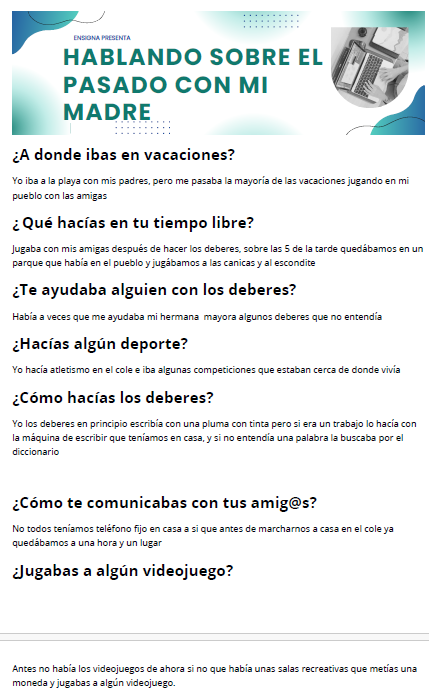 ENSIGNA PRESENTA

HABLANDO SOBRE EL PASADO CON MI MADRE

¿A donde ibas en vacaciones?

Yo iba a la playa con mis padres, pero me pasaba la mayoría de las vacaciones jugando en mi pueblo con las amigas

¿ Qué hacías en tu tiempo libre?

Jugaba con mis amigas después de hacer los deberes, sobre las 5 de la tarde quedábamos en un parque que había en el pueblo y jugábamos a las canicas y al escondite

¿Te ayudaba alguien con los deberes?

Había a veces que me ayudaba mi hermana mayora algunos deberes que no entendía

¿Hacías algún deporte?

Yo hacía atletismo en el cole e iba algunas competiciones que estaban cerca de donde vivía

¿Cómo hacías los deberes?

Yo los deberes en principio escribía con una pluma con tinta pero si era un trabajo lo hacía con la máquina de escribir que teníamos en casa, y si no entendía una palabra la buscaba por el diccionario

¿Cómo te comunicabas con tus amig@s?

No todos teníamos teléfono fijo en casa a si que antes de marcharnos a casa en el cole ya quedábamos a una hora y un lugar

¿Jugabas a algún videojuego?

Antes no había los videojuegos de ahora si no que había unas salas recreativas que metías una moneda y jugabas a algún videojuego.